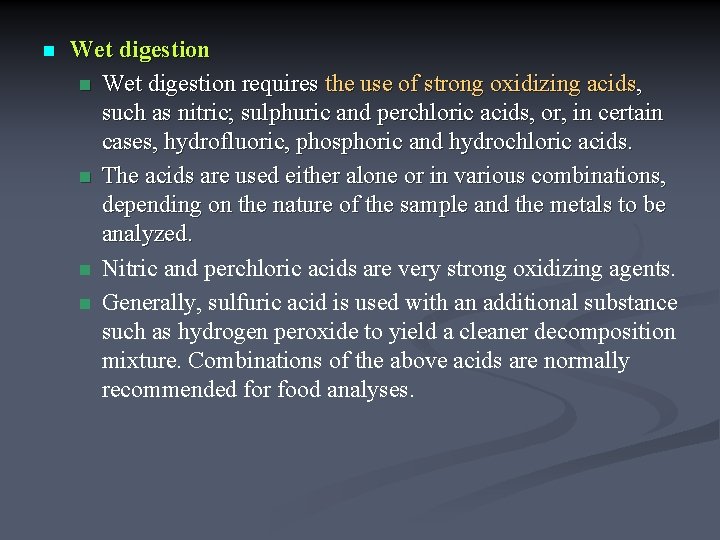 Wet digestion

Wet digestion requires the use of strong oxidizing acids, such as nitric; sulphuric and perchloric acids, or, in certain cases, hydrofluoric, phosphoric and hydrochloric acids.

The acids are used either alone or in various combinations, depending on the nature of the sample and the metals to be analyzed.

Nitric and perchloric acids are very strong oxidizing agents.

Generally, sulfuric acid is used with an additional substance such as hydrogen peroxide to yield a cleaner decomposition mixture. Combinations of the above acids are normally recommended for food analyses.